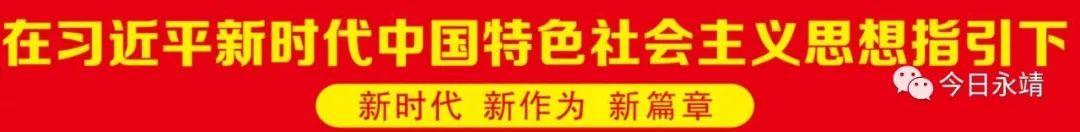 在习近平新时代中国特色社会主义思想指引下

新时代 新作为 新篇章

今日永靖